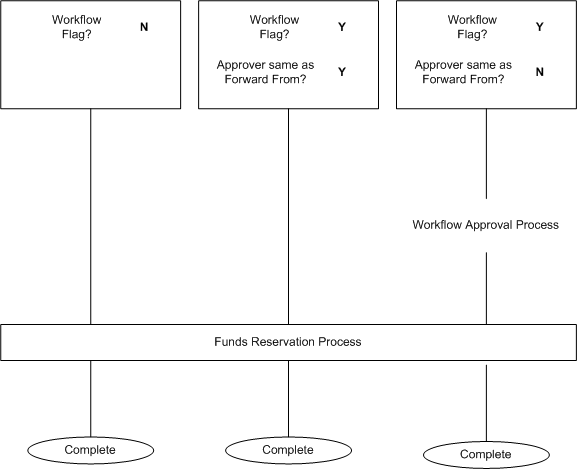 Workflow Flag? N

Workflow Flag? Y

Approver same as Forward From? Y

Workflow Flag? Y

Approver same as Forward From? N

Workflow Approval Process

Funds Reservation Process

Complete

Complete

Complete